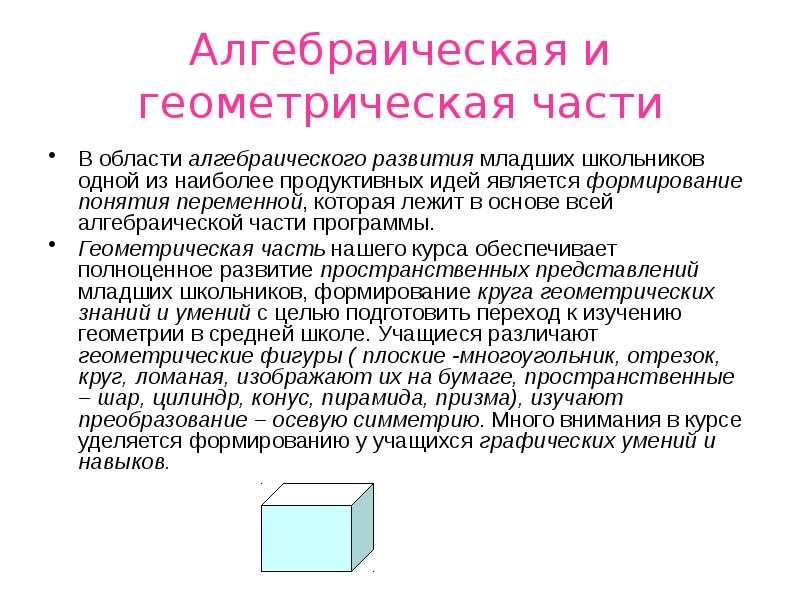 Алгебраическая и геометрическая части

• В области алгебраического развития младших школьников одной из наиболее продуктивных идей является формирование понятия переменной, которая лежит в основе всей алгебраической части программы.

• Геометрическая часть нашего курса обеспечивает полноценное развитие пространственных представлений младших школьников, формирование круга геометрических знаний и умений с целью подготовить переход к изучению геометрии в средней школе. Учащиеся различают геометрические фигуры ( плоские -многоугольник, отрезок, круг, ломаная, изображают их на бумаге, пространственные – шар, цилиндр, конус, пирамида, призма), изучают преобразование – осевую симметрию. Много внимания в курсе уделяется формированию у учащихся графических умений и навыков.